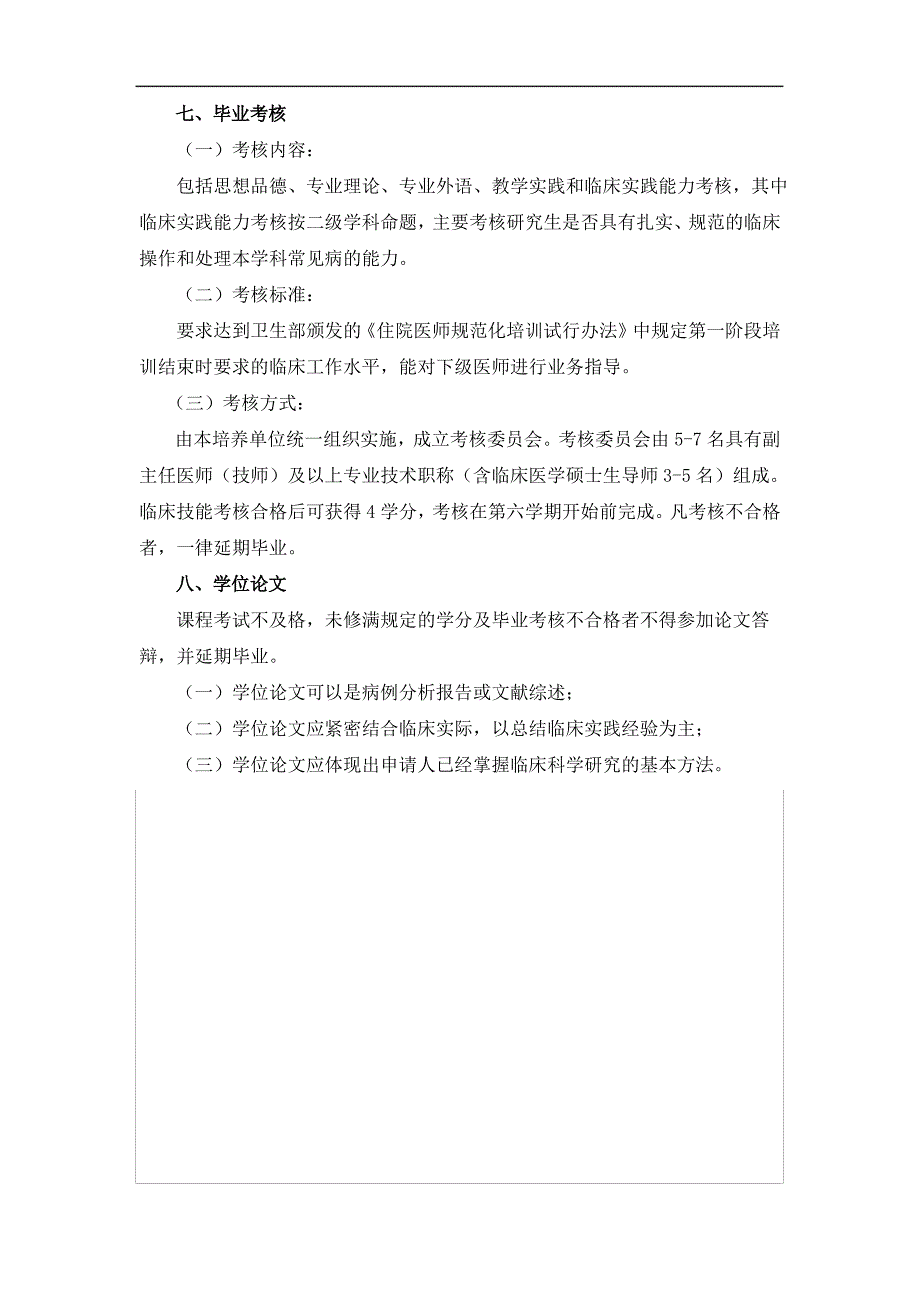 七、毕业考核

（一）考核内容：

包括思想品德、专业理论、专业外语、教学实践和临床实践能力考核，其中临床实践能力考核按二级学科命题，主要考核研究生是否具有扎实、规范的临床操作和处理本学科常见病的能力。

（二）考核标准：

要求达到卫生部颁发的《住院医师规范化培训试行办法》中规定第一阶段培训结束时要求的临床工作水平，能对下级医师进行业务指导。

（三）考核方式：

由本培养单位统一组织实施，成立考核委员会。考核委员会由 5-7 名具有副主任医师（技师）及以上专业技术职称（含临床医学硕士生导师 3-5 名）组成。临床技能考核合格后可获得 4 学分，考核在第六学期开始前完成。凡考核不合格者，一律延期毕业。

八、学位论文

课程考试不及格，未修满规定的学分及毕业考核不合格者不得参加论文答辩，并延期毕业。

（一）学位论文可以是病例分析报告或文献综述；

（二）学位论文应紧密结合临床实际，以总结临床实践经验为主；

（三）学位论文应体现出申请人已经掌握临床科学研究的基本方法。